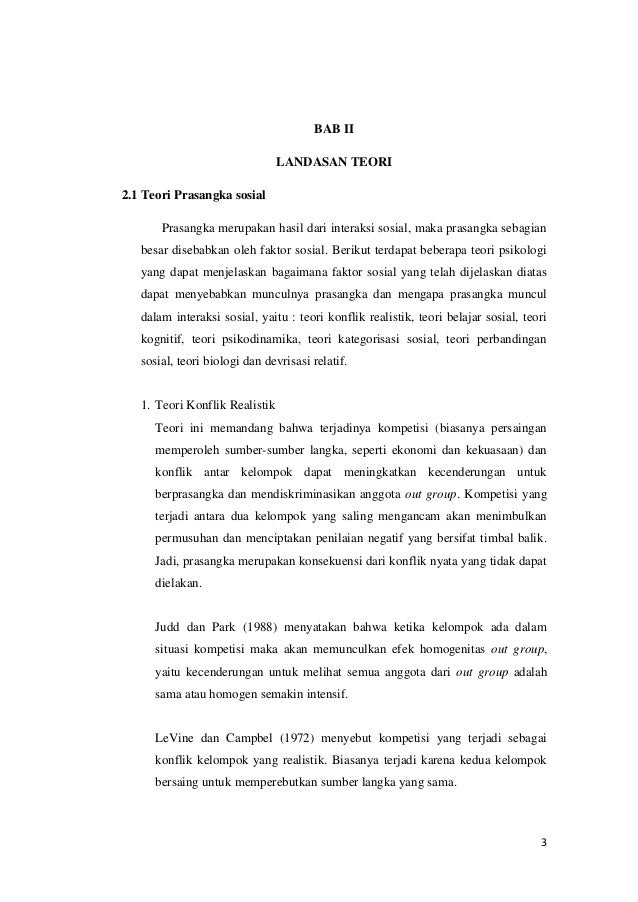 BAB II

LANDASAN TEORI

2.1 Teori Prasangka sosial

Prasangka merupakan hasil dari interaksi sosial, maka prasangka sebagian besar disebabkan oleh faktor sosial. Berikut terdapat beberapa teori psikologi yang dapat menjelaskan bagaimana faktor sosial yang telah dijelaskan diatas dapat menyebabkan munculnya prasangka dan mengapa prasangka muncul dalam interaksi sosial, yaitu : teori konflik realistik, teori belajar sosial, teori kognitif, teori psikodinamika, teori kategorisasi sosial, teori perbandingan sosial, teori biologi dan devrisasi relatif.

1. Teori Konflik Realistik

Teori ini memandang bahwa terjadinya kompetisi (biasanya persaingan memperoleh sumber-sumber langka, seperti ekonomi dan kekuasaan) dan konflik antar kelompok dapat meningkatkan kecenderungan untuk berprasangka dan mendiskriminasikan anggota out group. Kompetisi yang terjadi antara dua kelompok yang saling mengancam akan menimbulkan permusuhan dan menciptakan penilaian negatif yang bersifat timbal balik. Jadi, prasangka merupakan konsekuensi dari konflik nyata yang tidak dapat dielakan.

Judd dan Park (1988) menyatakan bahwa ketika kelompok ada dalam situasi kompetisi maka akan memunculkan efek homogenitas out group, yaitu kecenderungan untuk melihat semua anggota dari out group adalah sama atau homogen semakin intensif.

LeVine dan Campbel (1972) menyebut kompetisi yang terjadi sebagai konflik kelompok yang realistik. Biasanya terjadi karena kedua kelompok bersaing untuk memperebutkan sumber langka yang sama.

3